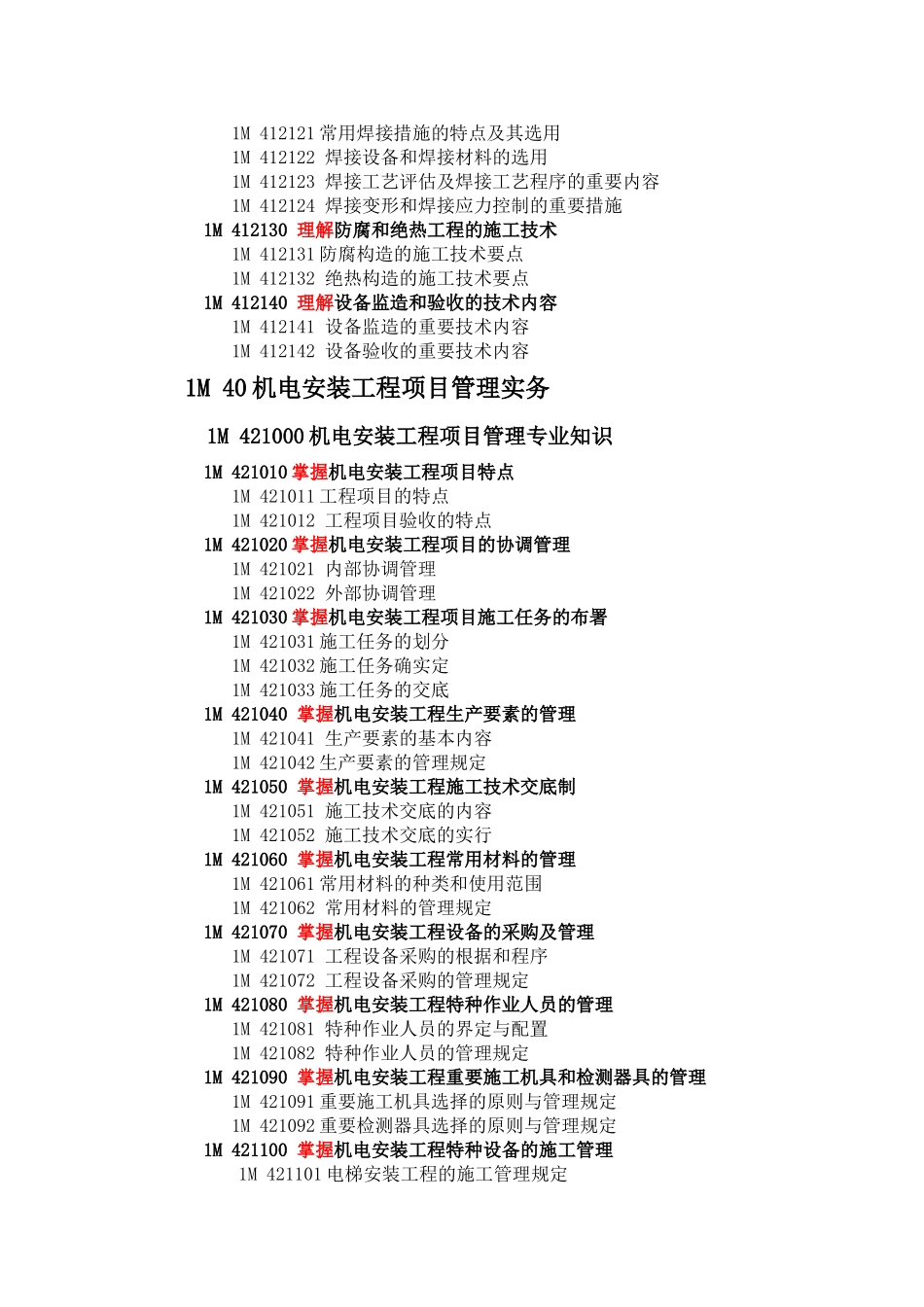 1M 412121 常用焊接措施的特点及其选用
1M 412122 焊接设备和焊接材料的选用
1M 412123 焊接工艺评估及焊接工艺程序的重要内容
1M 412124 焊接变形和焊接应力控制的重要措施
1M 412130 理解防腐和绝热工程的施工技术
1M 412131 防腐构造的施工技术要点
1M 412132 绝热构造的施工技术要点
1M 412140 理解设备监造和验收的技术内容
1M 412141 设备监造的重要技术内容
1M 412142 设备验收的重要技术内容

1M 40 机电安装工程项目管理实务

1M 421000 机电安装工程项目管理专业知识

1M 421010 掌握机电安装工程项目特点
1M 421011 工程项目的特点
1M 421012 工程项目验收的特点
1M 421020 掌握机电安装工程项目的协调管理
1M 421021 内部协调管理
1M 421022 外部协调管理
1M 421030 掌握机电安装工程项目施工任务的布署
1M 421031 施工任务的划分
1M 421032 施工任务确实定
1M 421033 施工任务的交底
1M 421040 掌握机电安装工程生产要素的管理
1M 421041 生产要素的基本内容
1M 421042 生产要素的管理规定
1M 421050 掌握机电安装工程施工技术交底制
1M 421051 施工技术交底的内容
1M 421052 施工技术交底的实行
1M 421060 掌握机电安装工程常用材料的管理
1M 421061 常用材料的种类和使用范围
1M 421062 常用材料的管理规定
1M 421070 掌握机电安装工程设备的采购及管理
1M 421071 工程设备采购的根据和程序
1M 421072 工程设备采购的管理规定
1M 421080 掌握机电安装工程特种作业人员的管理
1M 421081 特种作业人员的界定与配置
1M 421082 特种作业人员的管理规定
1M 421090 掌握机电安装工程重要施工机具和检测器具的管理
1M 421091 重要施工机具选择的原则与管理规定
1M 421092 重要检测器具选择的原则与管理规定
1M 421100 掌握机电安装工程特种设备的施工管理
1M 421101 电梯安装工程的施工管理规定